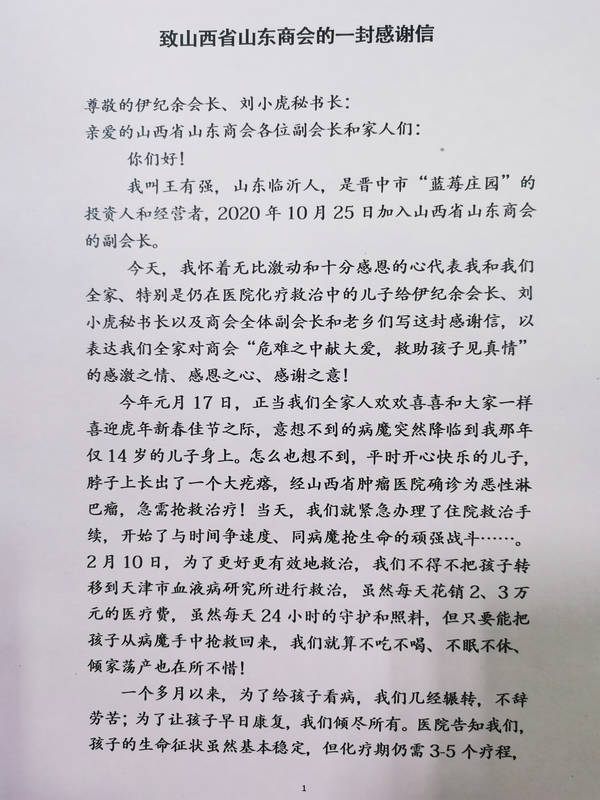 致山西省山东商会的一封感谢信

尊敬的伊纪余会长、刘小虎秘书长：

亲爱的山西省山东商会各位副会长和家人们：

你们好！

我叫王有强，山东临沂人，是晋中市“蓝莓庄园”的投资人和经营者，2020年10月25日加入山西省山东商会的副会长。

今天，我怀着无比激动和十分感恩的心代表我和我们全家、特别是仍在医院化疗救治中的儿子给伊纪余会长、刘小虎秘书长以及商会全体副会长和老乡们写这封感谢信，以表达我们全家对商会“危难之中献大爱，救助孩子见真情”的感激之情、感恩之心、感谢之意！

今年元月17日，正当我们全家人欢欢喜喜和大家一样喜迎虎年新春佳节之际，意想不到的病魔突然降临到我那年仅14岁的儿子身上。怎么也想不到，平时开心快乐的儿子，脖子上长出了一个大疙瘩，经山西省肿瘤医院确诊为恶性淋巴瘤，急需抢救治疗！当天，我们就紧急办理了住院救治手续，开始了与时间争速度、同病魔抢生命的顽强战斗……。2月10日，为了更好更有效地救治，我们不得不把孩子转移到天津市血液病研究所进行救治，虽然每天花销2、3万元的医疗费，虽然每天24小时的守护和照料，但只要能把孩子从病魔手中抢救回来，我们就算不吃不喝、不眠不休、倾家荡产也在所不惜！

一个多月以来，为了给孩子看病，我们几经辗转，不辞劳苦；为了让孩子早日康复，我们倾尽所有。医院告知我们，孩子的生命征状虽然基本稳定，但化疗期仍需3-5个疗程，

1